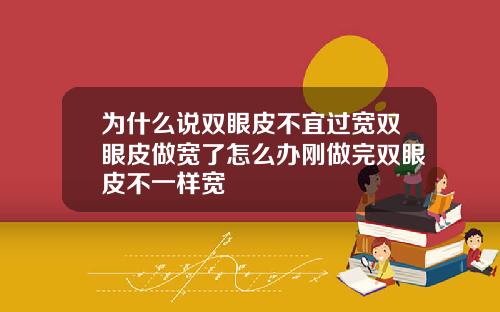 为什么说双眼皮不宜过宽双眼皮做宽了怎么办刚做完双眼皮不一样宽